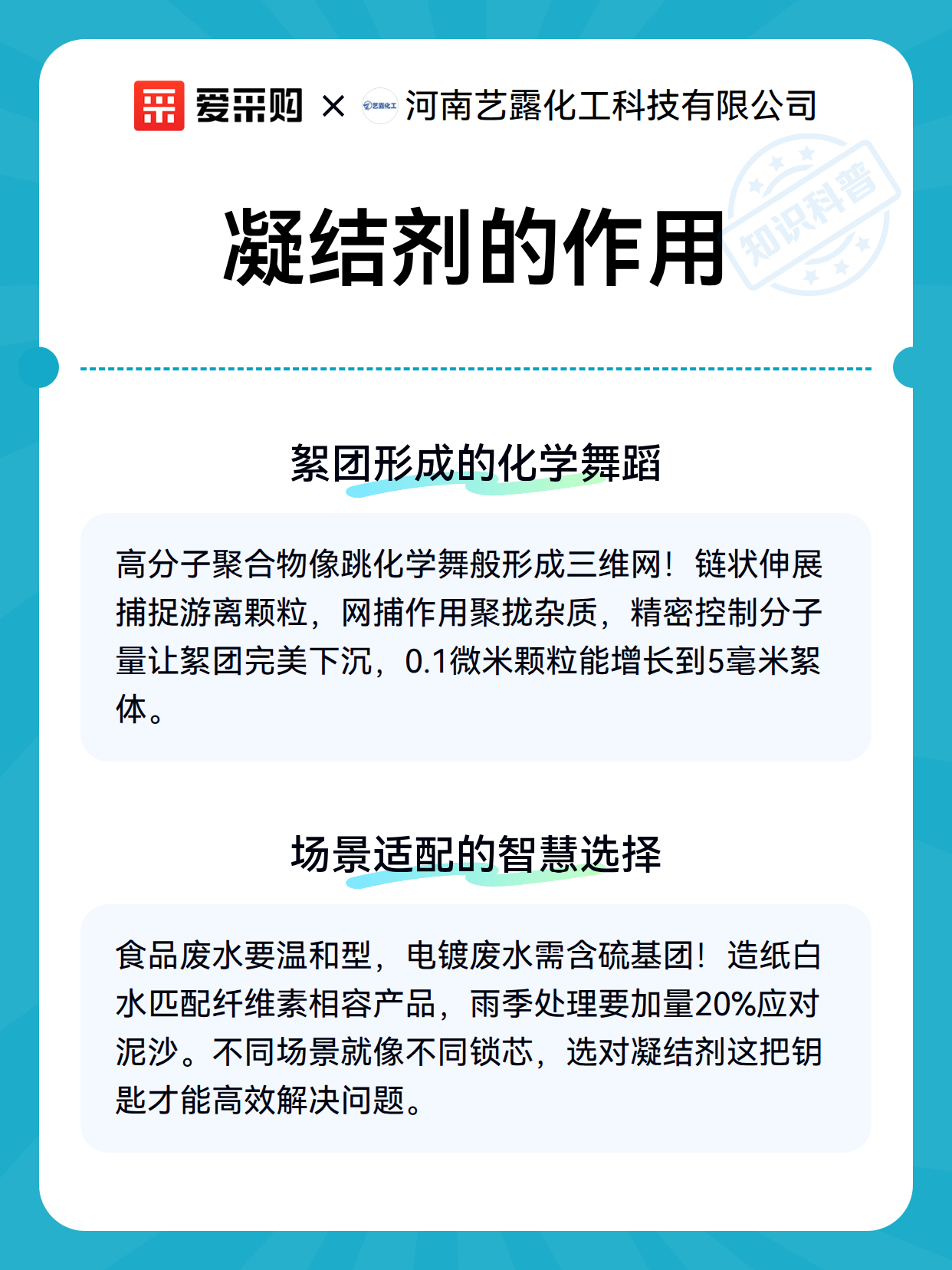 爱采购 × 艺露化工 河南艺露化工科技有限公司

知识科普

凝结剂的作用

絮团形成的化学舞蹈

高分子聚合物像跳化学舞般形成三维网！链状伸展捕捉游离颗粒，网捕作用聚拢杂质，精密控制分子量让絮团完美下沉，0.1微米颗粒能增长到5毫米絮体。

场景适配的智慧选择

食品废水要温和型，电镀废水需含硫基团！造纸白水匹配纤维素相容产品，雨季处理要加量20%应对泥沙。不同场景就像不同锁芯，选对凝结剂这把钥匙才能高效解决问题。